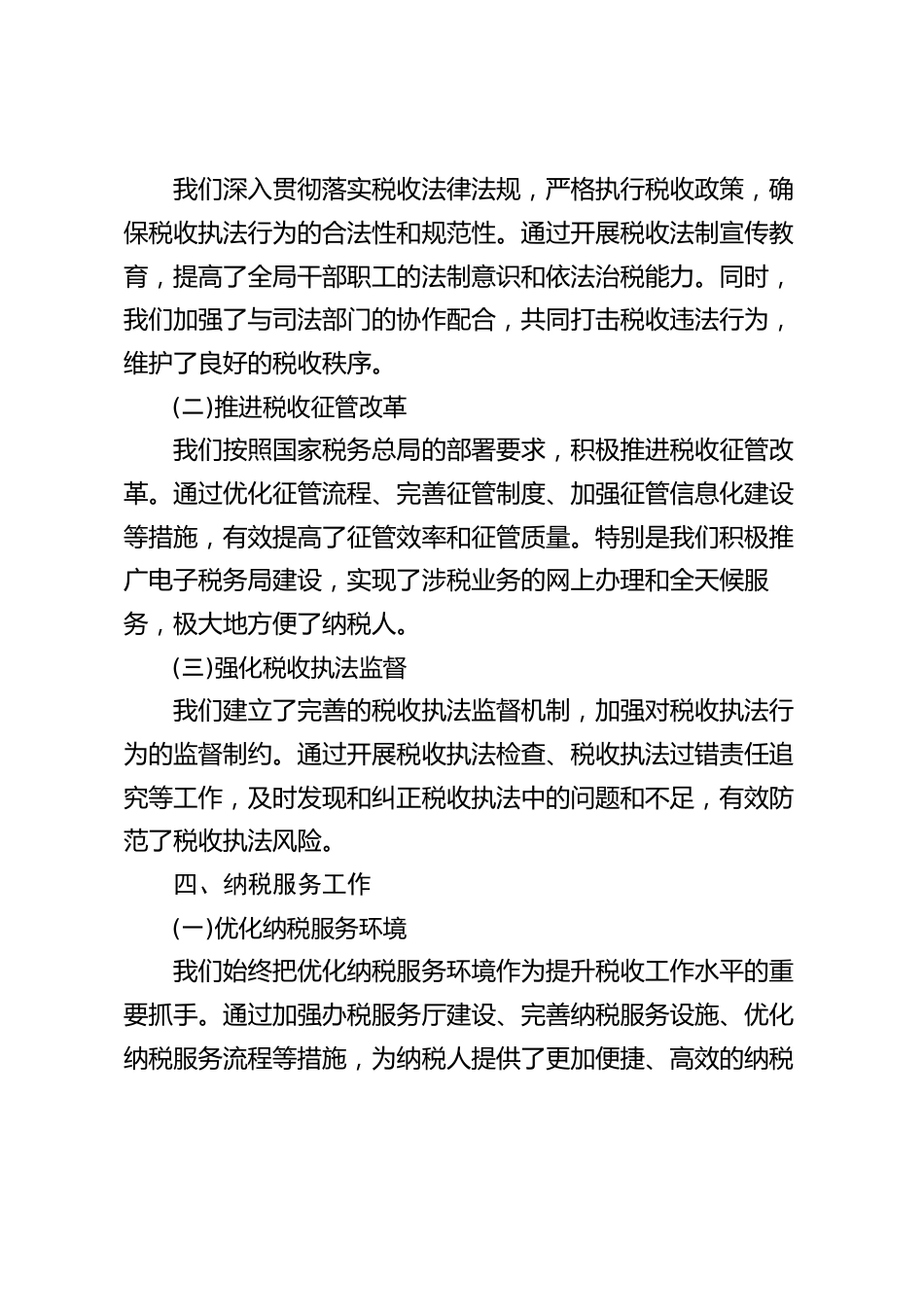 我们深入贯彻落实税收法律法规，严格执行税收政策，确保税收执法行为的合法性和规范性。通过开展税收法制宣传教育，提高了全局干部职工的法制意识和依法治税能力。同时，我们加强了与司法部门的协作配合，共同打击税收违法行为，维护了良好的税收秩序。

(二)推进税收征管改革

我们按照国家税务总局的部署要求，积极推进税收征管改革。通过优化征管流程、完善征管制度、加强征管信息化建设等措施，有效提高了征管效率和征管质量。特别是我们积极推广电子税务局建设，实现了涉税业务的网上办理和全天候服务，极大地方便了纳税人。

(三)强化税收执法监督

我们建立了完善的税收执法监督机制，加强对税收执法行为的监督制约。通过开展税收执法检查、税收执法过错责任追究等工作，及时发现和纠正税收执法中的问题和不足，有效防范了税收执法风险。

四、纳税服务工作

(一)优化纳税服务环境

我们始终把优化纳税服务环境作为提升税收工作水平的重要抓手。通过加强办税服务厅建设、完善纳税服务设施、优化纳税服务流程等措施，为纳税人提供了更加便捷、高效的纳税